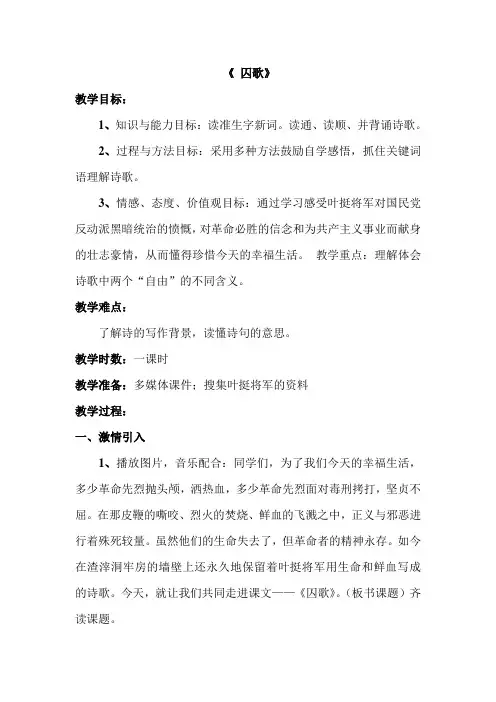 《 囚歌》

教学目标：

1、知识与能力目标：读准生字新词。读通、读顺、并背诵诗歌。

2、过程与方法目标：采用多种方法鼓励自学感悟，抓住关键词语理解诗歌。

3、情感、态度、价值观目标：通过学习感受叶挺将军对国民党反动派黑暗统治的愤慨，对革命必胜的信念和为共产主义事业而献身的壮志豪情，从而懂得珍惜今天的幸福生活。 教学重点：理解体会诗歌中两个“自由”的不同含义。

教学难点：

了解诗的写作背景，读懂诗句的意思。

教学时数：一课时

教学准备：多媒体课件；搜集叶挺将军的资料

教学过程：

一、激情引入

1、播放图片，音乐配合：同学们，为了我们今天的幸福生活，多少革命先烈抛头颅，洒热血，多少革命先烈面对毒刑拷打，坚贞不屈。在那皮鞭的嘶咬、烈火的焚烧、鲜血的飞溅之中，正义与邪恶进行着殊死较量。虽然他们的生命失去了，但革命者的精神永存。如今在渣滓洞牢房的墙壁上还永久地保留着叶挺将军用生命和鲜血写成的诗歌。今天，就让我们共同走进课文——《囚歌》。（板书课题）齐读课题。